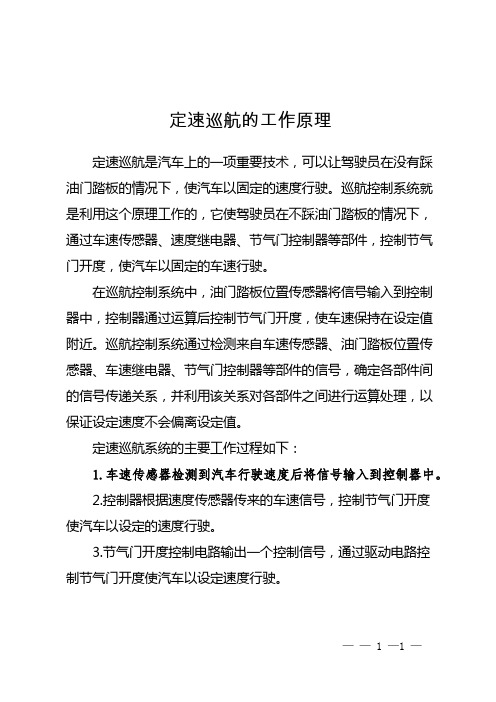 定速巡航的工作原理

定速巡航是汽车上的一项重要技术，可以让驾驶员在没有踩油门踏板的情况下，使汽车以固定的速度行驶。巡航控制系统就是利用这个原理工作的，它使驾驶员在不踩油门踏板的情况下，通过车速传感器、速度继电器、节气门控制器等部件，控制节气门开度，使汽车以固定的车速行驶。

在巡航控制系统中，油门踏板位置传感器将信号输入到控制器中，控制器通过运算后控制节气门开度，使车速保持在设定值附近。巡航控制系统通过检测来自车速传感器、油门踏板位置传感器、车速继电器、节气门控制器等部件的信号，确定各部件间的信号传递关系，并利用该关系对各部件之间进行运算处理，以保证设定速度不会偏离设定值。

定速巡航系统的主要工作过程如下：

1. 车速传感器检测到汽车行驶速度后将信号输入到控制器中。

2.控制器根据速度传感器传来的车速信号，控制节气门开度使汽车以设定的速度行驶。

3.节气门开度控制电路输出一个控制信号，通过驱动电路控制节气门开度使汽车以设定速度行驶。

— — 1 —1 —